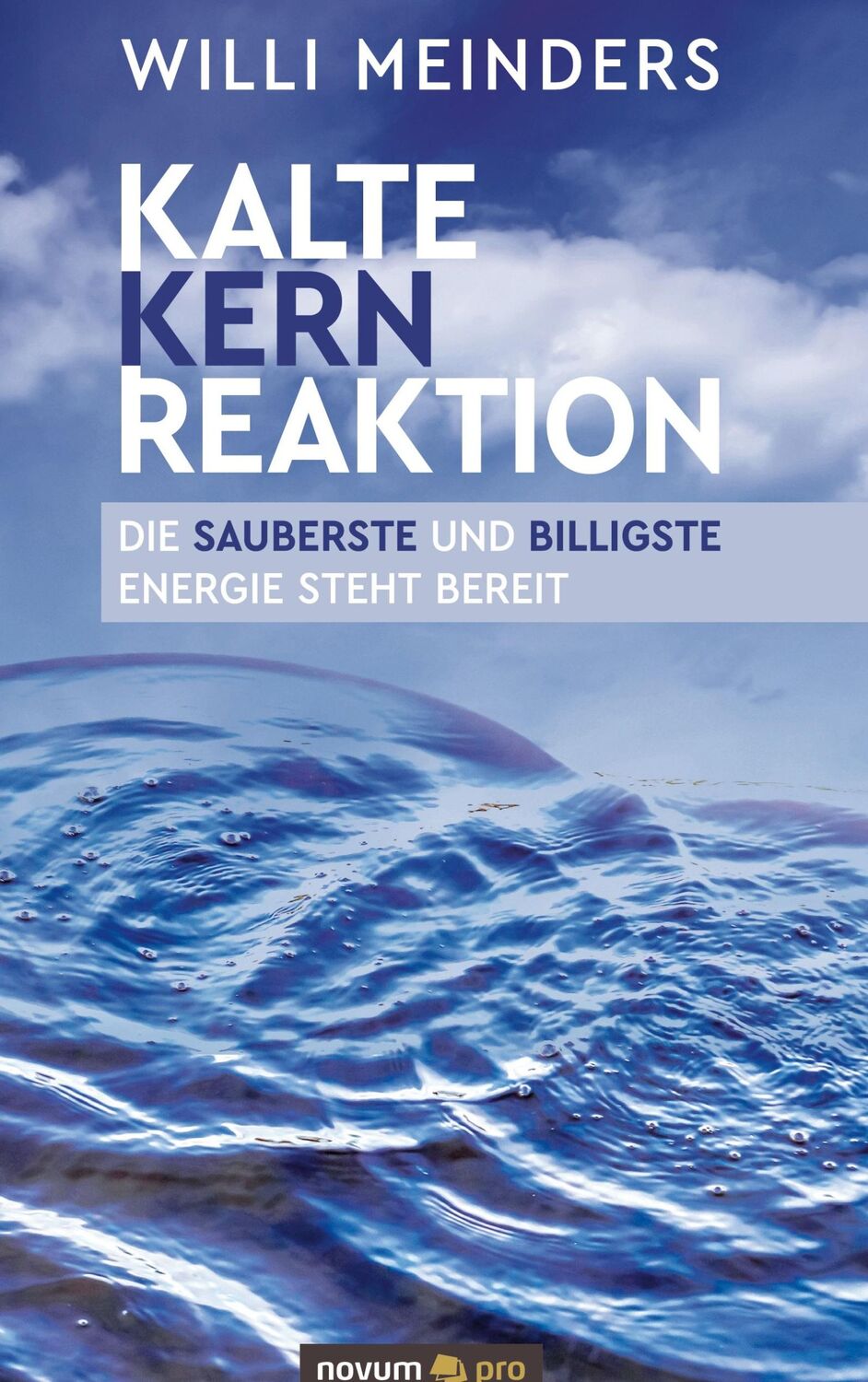 WILLI MEINDERS

KALTE
KERN
REAKTION

DIE SAUBERSTE UND BILLIGSTE ENERGIE STEHT BEREIT

novum pro